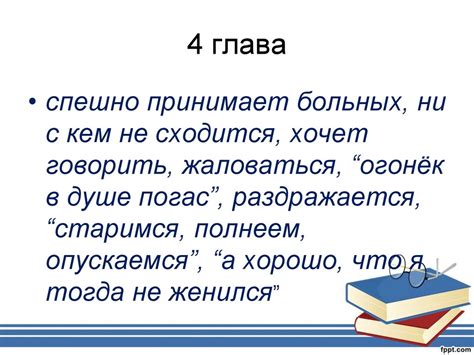 4 глава

• спешно принимает больных, ни с кем не сходится, хочет говорить, жаловаться, “огонёк в душе погас”, раздражается, “старимся, полнеем, опускаемся”, “а хорошо, что я тогда не женился”

fppt.com